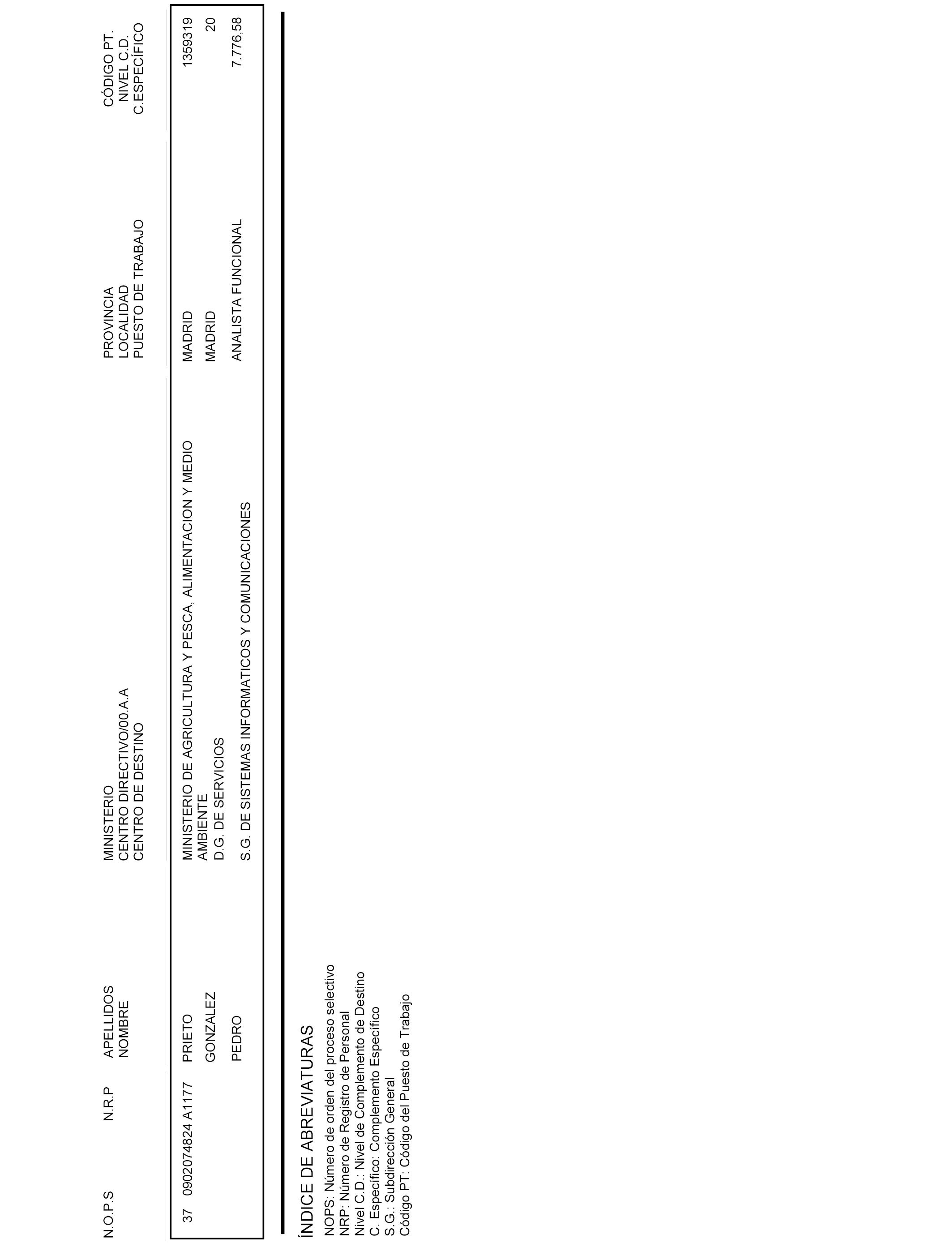 | N.O.P.S | N.R.P | APELLIDOS NOMBRE | MINISTERIO CENTRO DIRECTIVO/00.A.A CENTRO DE DESTINO | PROVINCIA LOCALIDAD PUESTO DE TRABAJO | CÓDIGO PT. NIVEL C.D. C.ESPECÍFICO |
|---|---|---|---|---|---|
| 37 | 0902074824 A1177 | PRIETO GONZALEZ PEDRO | MINISTERIO DE AGRICULTURA Y PESCA, ALIMENTACION Y MEDIO AMBIENTE D.G. DE SERVICIOS S.G. DE SISTEMAS INFORMATICOS Y COMUNICACIONES | MADRID MADRID ANALISTA FUNCIONAL | 1359319 20 7.776,58 |

ÍNDICE DE ABREVIATURAS

NOPS: Número de orden del proceso selectivo
NRP: Número de Registro de Personal
Nivel C.D.: Nivel de Complemento de Destino
C. Específico: Complemento Específico
S.G.: Subdirección General
Código PT: Código del Puesto de Trabajo